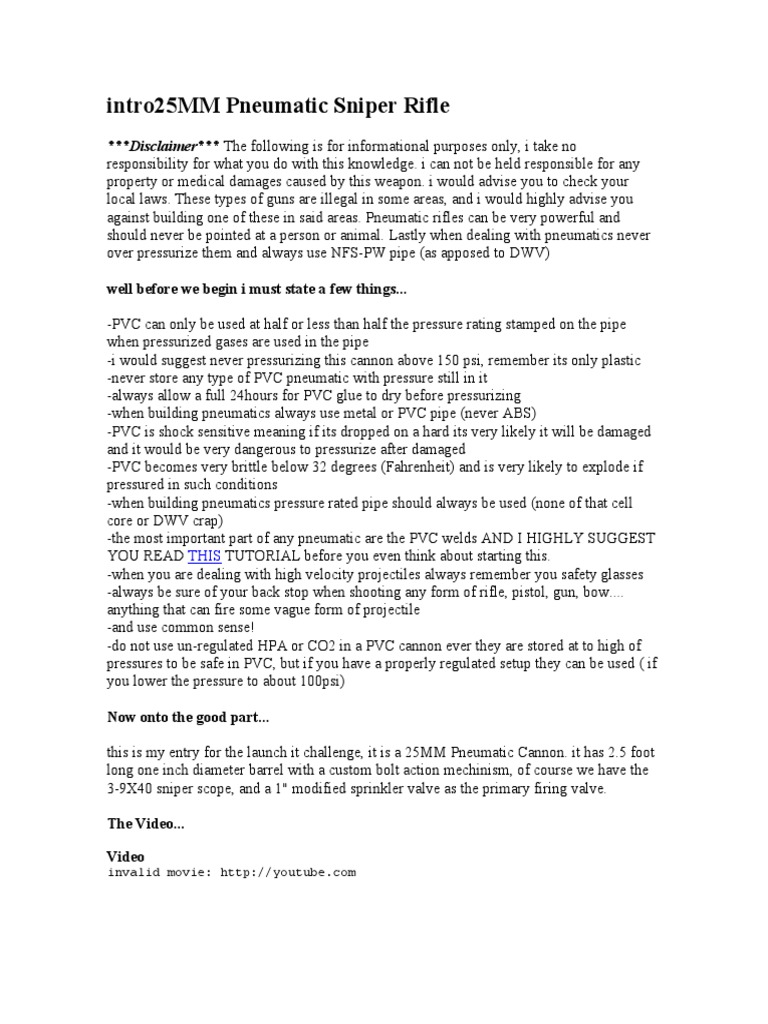 intro25MM Pneumatic Sniper Rifle

***Disclaimer*** The following is for informational purposes only, i take no responsibility for what you do with this knowledge. i can not be held responsible for any property or medical damages caused by this weapon. i would advise you to check your local laws. These types of guns are illegal in some areas, and i would highly advise you against building one of these in said areas. Pneumatic rifles can be very powerful and should never be pointed at a person or animal. Lastly when dealing with pneumatics never over pressurize them and always use NFS-PW pipe (as apposed to DWV)

well before we begin i must state a few things...

-PVC can only be used at half or less than half the pressure rating stamped on the pipe when pressurized gases are used in the pipe
-i would suggest never pressurizing this cannon above 150 psi, remember its only plastic
-never store any type of PVC pneumatic with pressure still in it
-always allow a full 24hours for PVC glue to dry before pressurizing
-when building pneumatics always use metal or PVC pipe (never ABS)
-PVC is shock sensitive meaning if its dropped on a hard its very likely it will be damaged and it would be very dangerous to pressurize after damaged
-PVC becomes very brittle below 32 degrees (Fahrenheit) and is very likely to explode if pressured in such conditions
-when building pneumatics pressure rated pipe should always be used (none of that cell core or DWV crap)
-the most important part of any pneumatic are the PVC welds AND I HIGHLY SUGGEST YOU READ THIS TUTORIAL before you even think about starting this.
-when you are dealing with high velocity projectiles always remember you safety glasses
-always be sure of your back stop when shooting any form of rifle, pistol, gun, bow.... anything that can fire some vague form of projectile
-and use common sense!
-do not use un-regulated HPA or CO2 in a PVC cannon ever they are stored at to high of pressures to be safe in PVC, but if you have a properly regulated setup they can be used ( if you lower the pressure to about 100psi)

Now onto the good part...

this is my entry for the launch it challenge, it is a 25MM Pneumatic Cannon. it has 2.5 foot long one inch diameter barrel with a custom bolt action mechinism, of course we have the 3-9X40 sniper scope, and a 1" modified sprinkler valve as the primary firing valve.

The Video...

Video
invalid movie: http://youtube.com